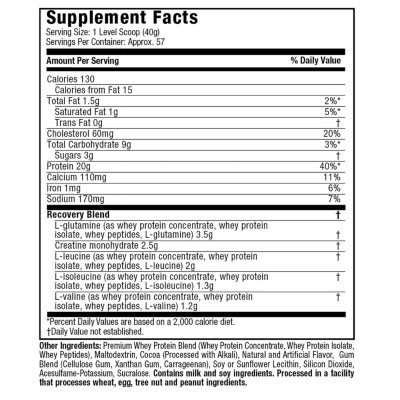 Supplement Facts
Serving Size: 1 Level Scoop (40g)
Servings Per Container: Approx. 57

| Amount Per Serving | % Daily Value |
|---|---|
| Calories 130 | |
| Calories from Fat 15 | |
| Total Fat 1.5g | 2%* |
| Saturated Fat 1g | 5%* |
| Trans Fat 0g | † |
| Cholesterol 60mg | 20% |
| Total Carbohydrate 9g | 3%* |
| Sugars 3g | † |
| Protein 20g | 40%* |
| Calcium 110mg | 11% |
| Iron 1mg | 6% |
| Sodium 170mg | 7% |
| Recovery Blend | † |
| L-glutamine (as whey protein concentrate, whey protein isolate, whey peptides, L-glutamine) 3.5g | † |
| Creatine monohydrate 2.5g | † |
| L-leucine (as whey protein concentrate, whey protein isolate, whey peptides, L-leucine) 2g | † |
| L-isoleucine (as whey protein concentrate, whey protein isolate, whey peptides, L-isoleucine) 1.3g | † |
| L-valine (as whey protein concentrate, whey protein isolate, whey peptides, L-valine) 1.2g | † |

*Percent Daily Values are based on a 2,000 calorie diet.
†Daily Value not established.

Other Ingredients: Premium Whey Protein Blend (Whey Protein Concentrate, Whey Protein Isolate, Whey Peptides), Maltodextrin, Cocoa (Processed with Alkali), Natural and Artificial Flavor, Gum Blend (Cellulose Gum, Xanthan Gum, Carrageenan), Soy or Sunflower Lecithin, Silicon Dioxide, Acesulfame-Potassium, Sucralose. Contains milk and soy ingredients. Processed in a facility that processes wheat, egg, tree nut and peanut ingredients.